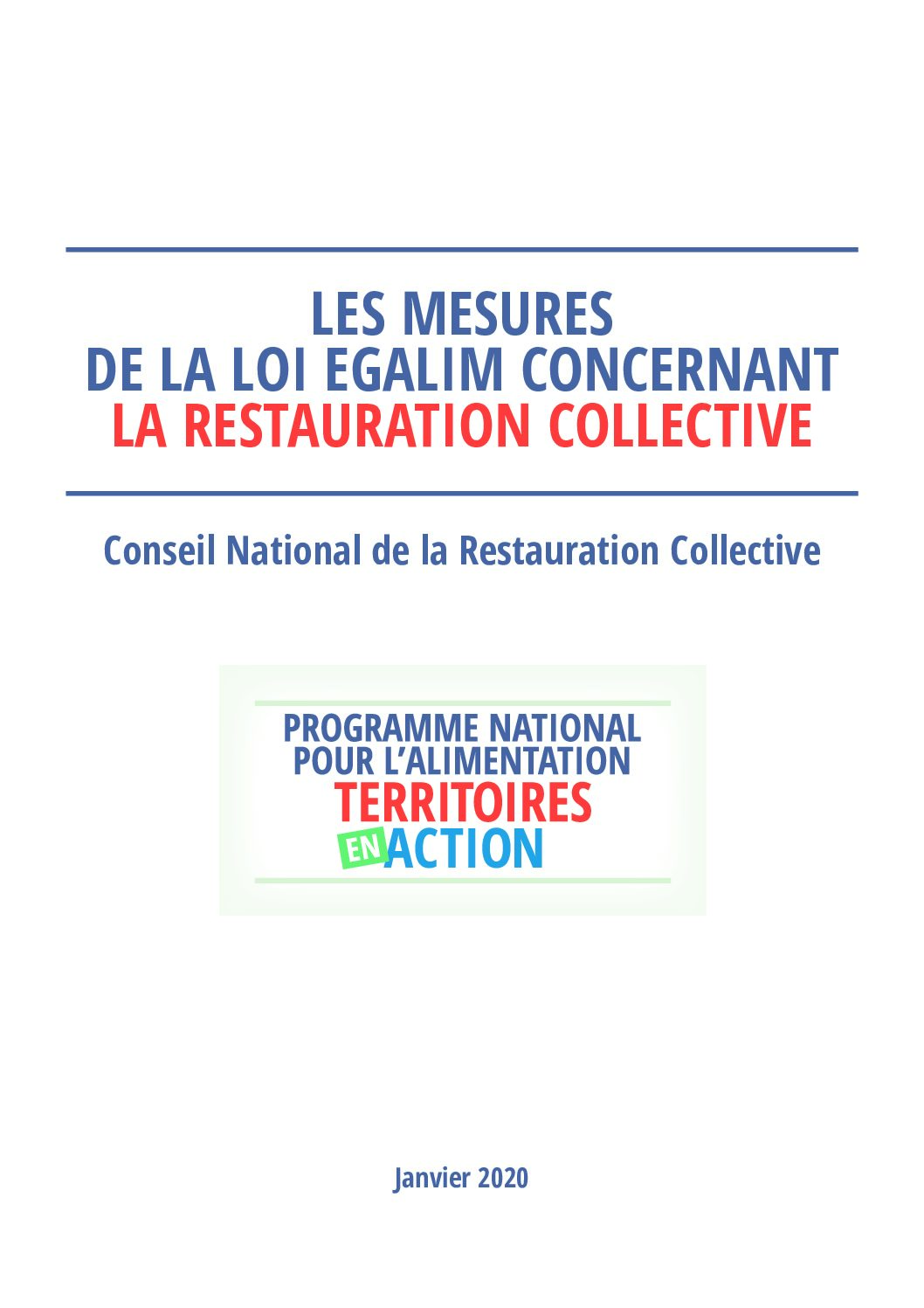 LES MESURES
DE LA LOI EGALIM CONCERNANT
LA RESTAURATION COLLECTIVE

Conseil National de la Restauration Collective

PROGRAMME NATIONAL
POUR L'ALIMENTATION
TERRITOIRES
EN ACTION

Janvier 2020